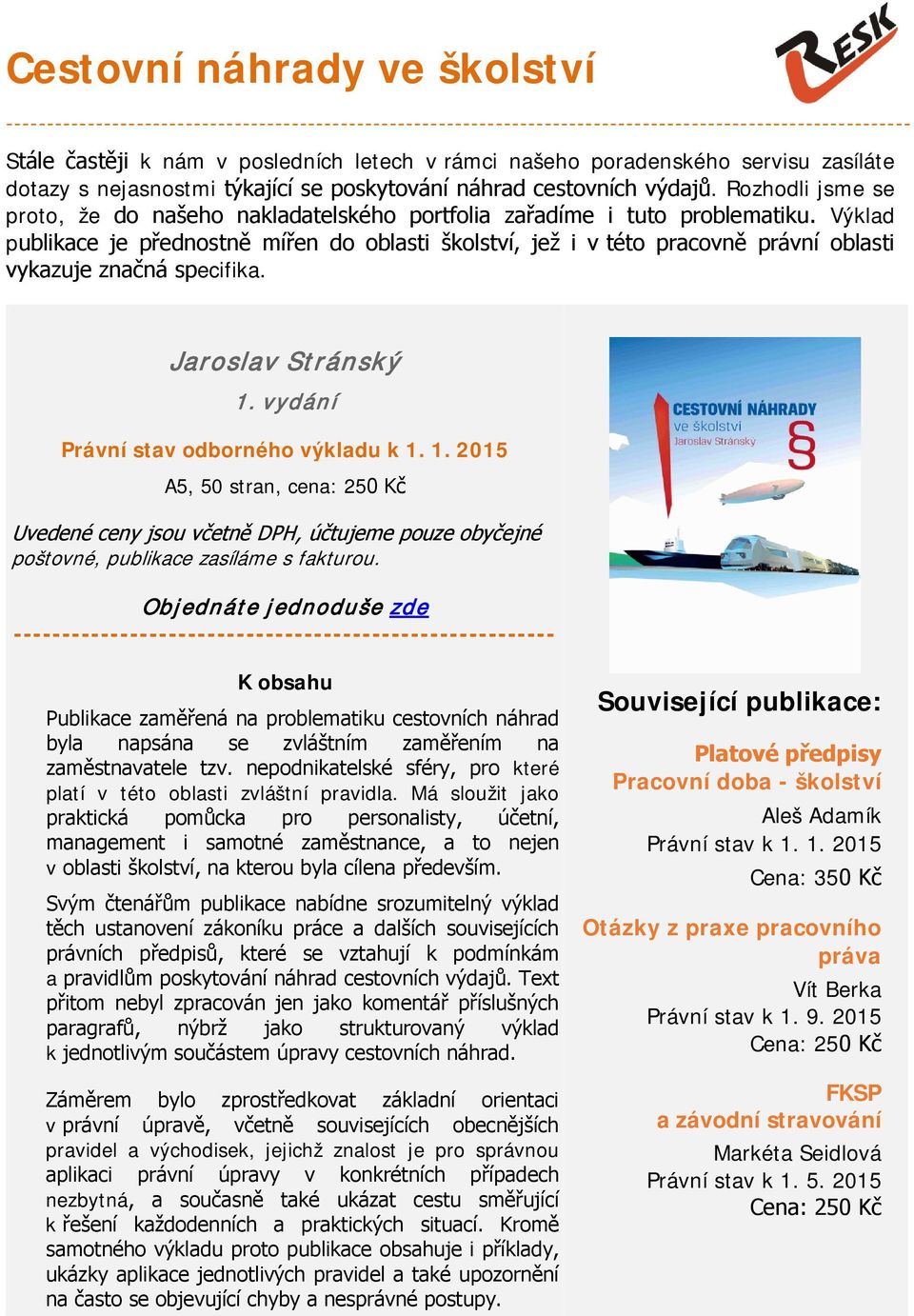 Cestovní náhrady ve školství

RESK

Stále častěji k nám v posledních letech v rámci našeho poradenského servisu zasíláte dotazy s nejasnostmi týkající se poskytování náhrad cestovních výdajů. Rozhodli jsme se proto, že do našeho nakladatelského portfolia zařadíme i tuto problematiku. Výklad publikace je přednostně mířen do oblasti školství, jež i v této pracovně právní oblasti vykazuje značná specifika.

Jaroslav Stránský

1. vydání

Právní stav odborného výkladu k 1. 1. 2015

A5, 50 stran, cena: 250 Kč

Uvedené ceny jsou včetně DPH, účtujeme pouze obyčejné poštovné, publikace zasíláme s fakturou.

Objednáte jednoduše zde

K obsahu

Publikace zaměřená na problematiku cestovních náhrad byla napsána se zvláštním zaměřením na zaměstnavatele tzv. nepodnikatelské sféry, pro které platí v této oblasti zvláštní pravidla. Má sloužit jako praktická pomůcka pro personalisty, účetní, management i samotné zaměstnance, a to nejen v oblasti školství, na kterou byla cílena především.

Svým čtenářům publikace nabídne srozumitelný výklad těch ustanovení zákoníku práce a dalších souvisejících právních předpisů, které se vztahují k podmínkám a pravidlům poskytování náhrad cestovních výdajů. Text přitom nebyl zpracován jen jako komentář příslušných paragrafů, nýbrž jako strukturovaný výklad k jednotlivým součástem úpravy cestovních náhrad.

Záměrem bylo zprostředkovat základní orientaci v právní úpravě, včetně souvisejících obecnějších pravidel a východisek, jejichž znalost je pro správnou aplikaci právní úpravy v konkrétních případech nezbytná, a současně také ukázat cestu směřující k řešení každodenních a praktických situací. Kromě samotného výkladu proto publikace obsahuje i příklady, ukázky aplikace jednotlivých pravidel a také upozornění na často se objevující chyby a nesprávné postupy.

CESTOVNÍ NÁHRADY
ve školství
Jaroslav Stránský
§

Související publikace:

Platové předpisy
Pracovní doba - školství
Aleš Adamík
Právní stav k 1. 1. 2015
Cena: 350 Kč

Otázky z praxe pracovního práva
Vít Berka
Právní stav k 1. 9. 2015
Cena: 250 Kč

FKSP
a závodní stravování
Markéta Seidlová
Právní stav k 1. 5. 2015
Cena: 250 Kč